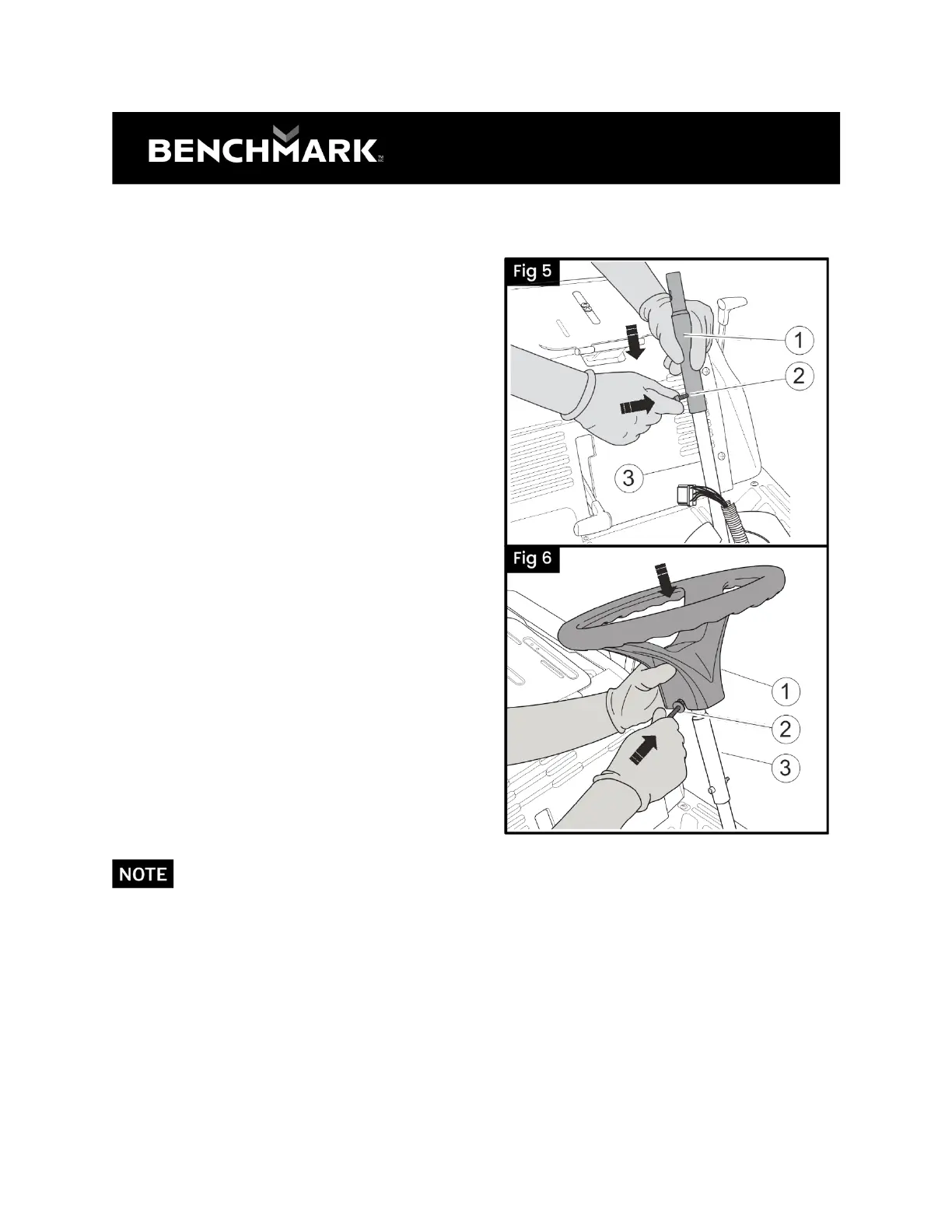 BENCHMARK™

Fig 5
1
2
3

Fig 6
1
2
3

NOTE